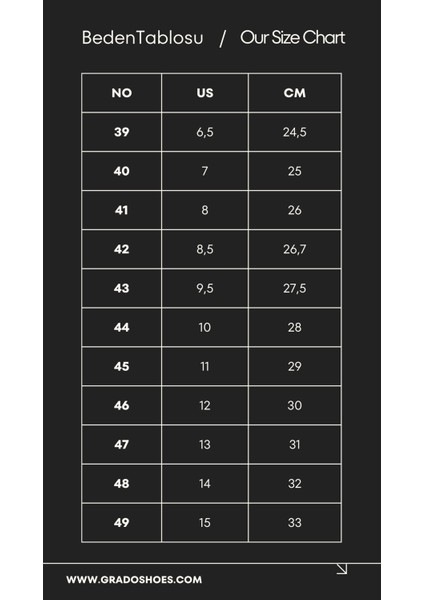 BedenTablosu / Our Size Chart

| NO | US | CM |
|---|---|---|
| 39 | 6,5 | 24,5 |
| 40 | 7 | 25 |
| 41 | 8 | 26 |
| 42 | 8,5 | 26,7 |
| 43 | 9,5 | 27,5 |
| 44 | 10 | 28 |
| 45 | 11 | 29 |
| 46 | 12 | 30 |
| 47 | 13 | 31 |
| 48 | 14 | 32 |
| 49 | 15 | 33 |

WWW.GRADOSHOES.COM